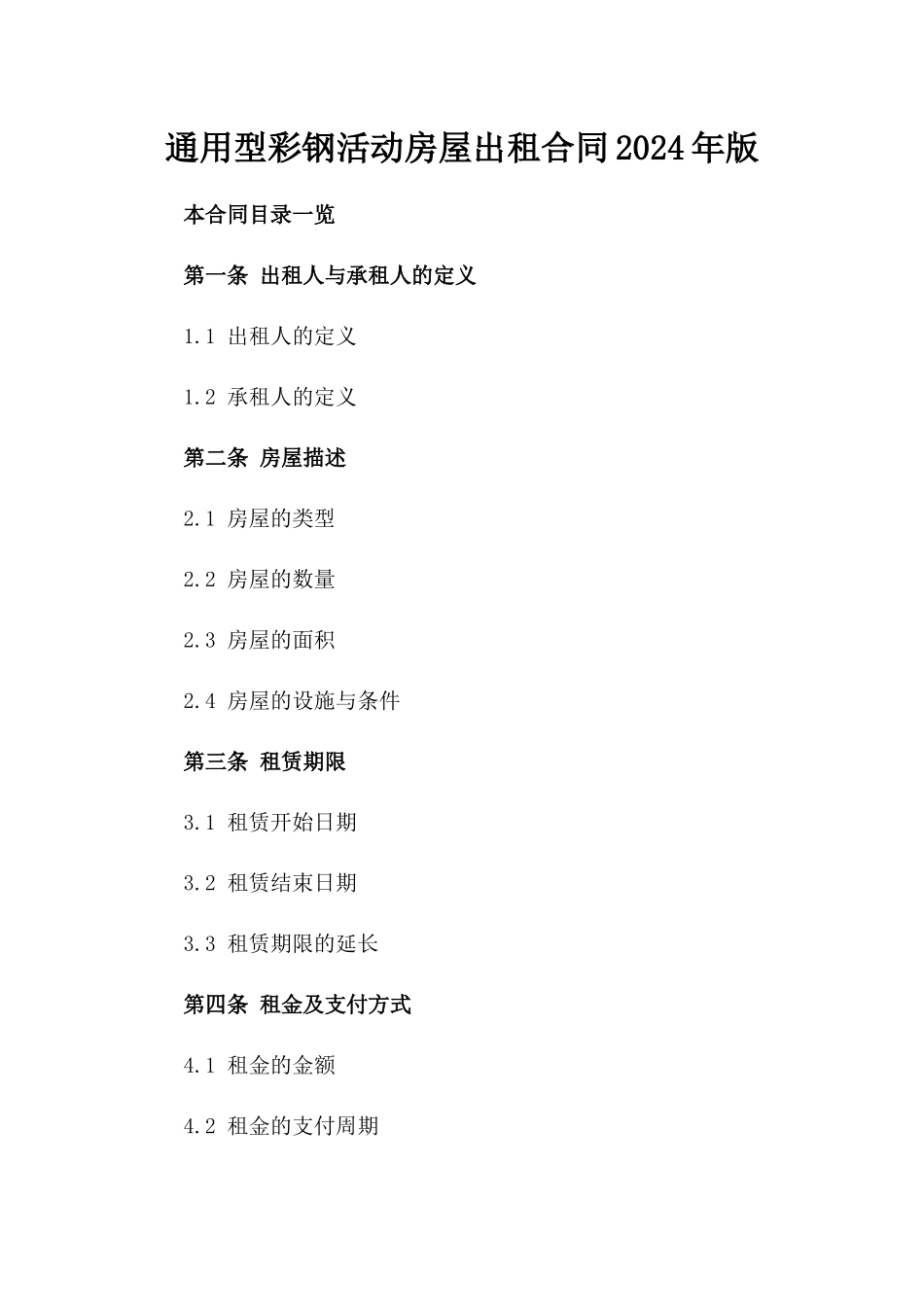 通用型彩钢活动房屋出租合同2024年版

本合同目录一览

第一条 出租人与承租人的定义

1.1 出租人的定义

1.2 承租人的定义

第二条 房屋描述

2.1 房屋的类型

2.2 房屋的数量

2.3 房屋的面积

2.4 房屋的设施与条件

第三条 租赁期限

3.1 租赁开始日期

3.2 租赁结束日期

3.3 租赁期限的延长

第四条 租金及支付方式

4.1 租金的金额

4.2 租金的支付周期